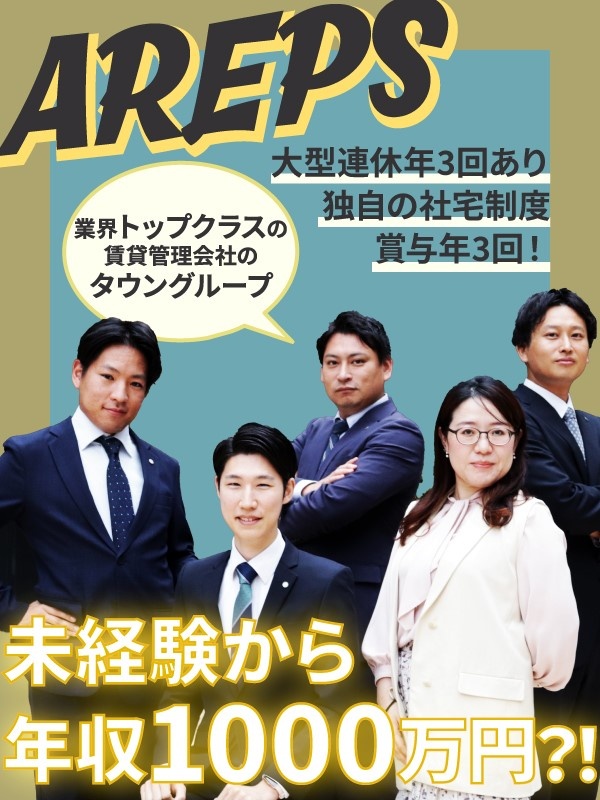 AREPS

大型連休年3回あり
独自の社宅制度
賞与年3回！

業界トップクラスの
賃貸管理会社の
タウングループ

未経験から
年収1000万円?!